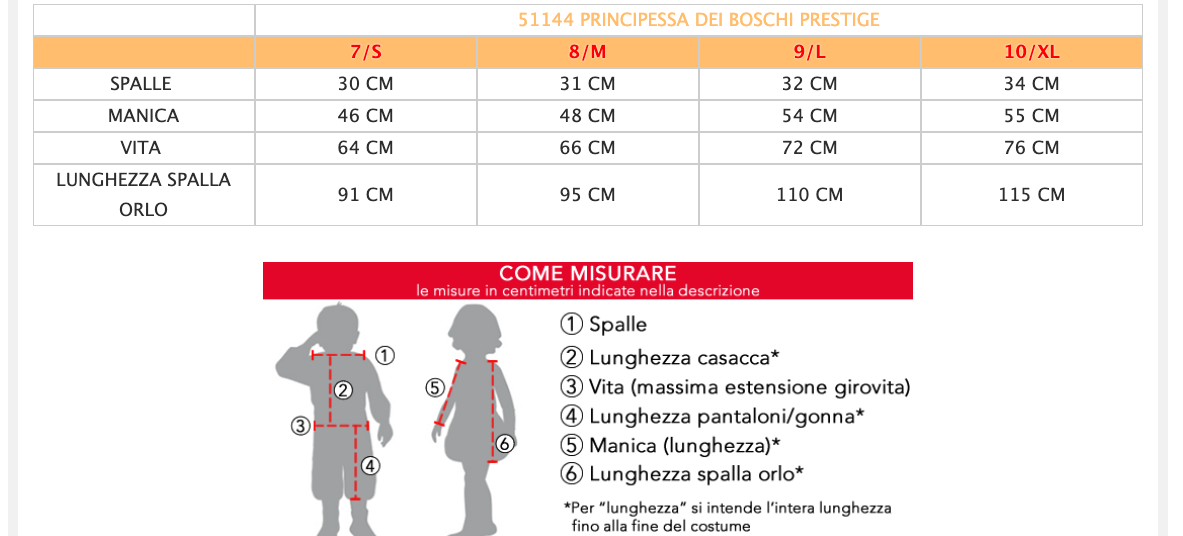 | | 51144 PRINCIPESSA DEI BOSCHI PRESTIGE | | | |
|---|---|---|---|---|
| | 7/S | 8/M | 9/L | 10/XL |
| SPALLE | 30 CM | 31 CM | 32 CM | 34 CM |
| MANICA | 46 CM | 48 CM | 54 CM | 55 CM |
| VITA | 64 CM | 66 CM | 72 CM | 76 CM |
| LUNGHEZZA SPALLA ORLO | 91 CM | 95 CM | 110 CM | 115 CM |

COME MISURARE
le misure in centimetri indicate nella descrizione

① ② ③ ④ ⑤ ⑥

① Spalle
② Lunghezza casacca*
③ Vita (massima estensione girovita)
④ Lunghezza pantaloni/gonna*
⑤ Manica (lunghezza)*
⑥ Lunghezza spalla orlo*

*Per "lunghezza" si intende l'intera lunghezza fino alla fine del costume